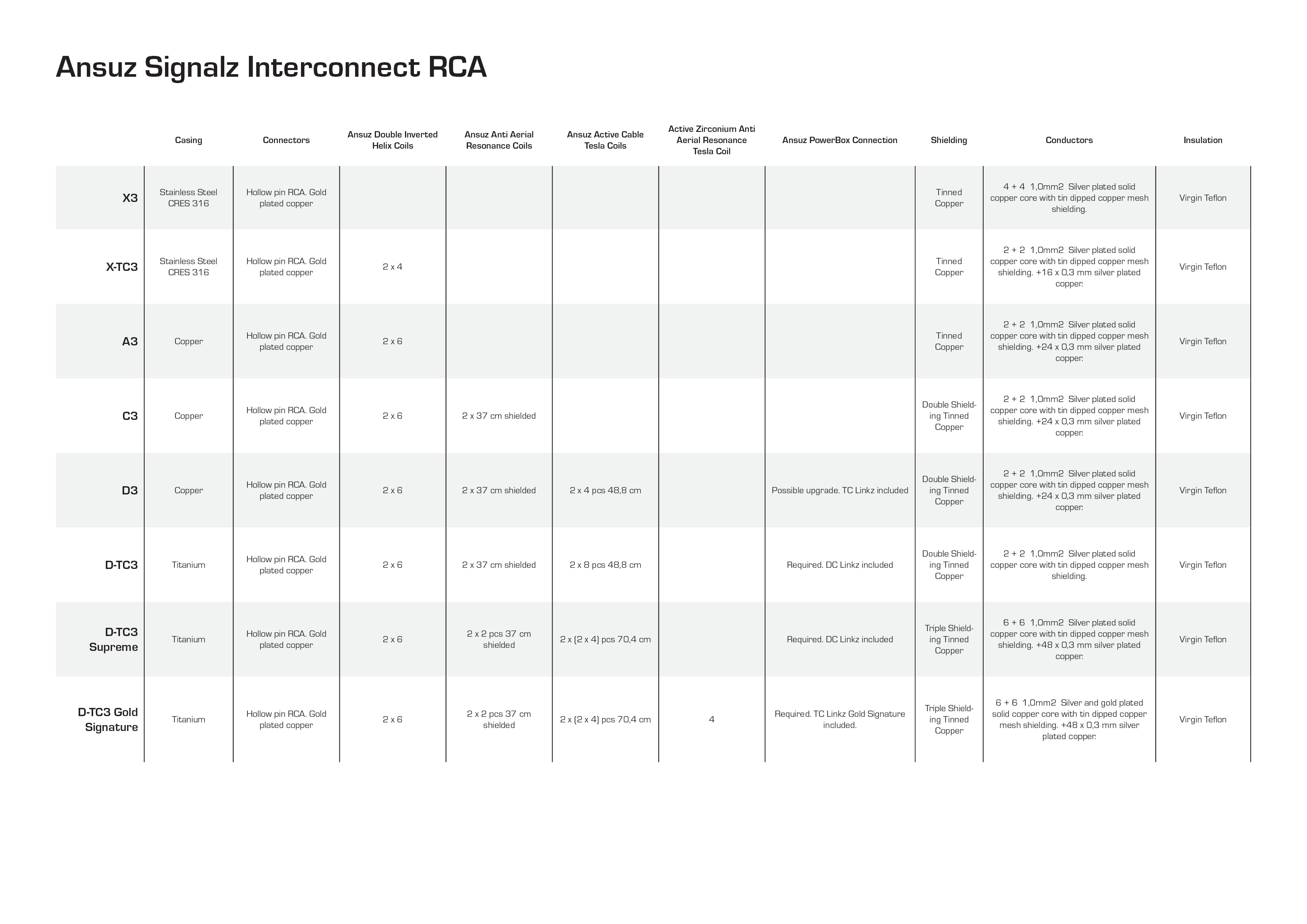 Ansuz Signalz Interconnect RCA

| | Casing | Connectors | Ansuz Double Inverted Helix Coils | Ansuz Anti Aerial Resonance Coils | Ansuz Active Cable Tesla Coils | Active Zirconium Anti Aerial Resonance Tesla Coil | Ansuz PowerBox Connection | Shielding | Conductors | Insulation |
|---|---|---|---|---|---|---|---|---|---|---|
| X3 | Stainless Steel CRES 316 | Hollow pin RCA. Gold plated copper | | | | | | Tinned Copper | 4 + 4 1,0mm2 Silver plated solid copper core with tin dipped copper mesh shielding. | Virgin Teflon |
| X-TC3 | Stainless Steel CRES 316 | Hollow pin RCA. Gold plated copper | 2 x 4 | | | | | Tinned Copper | 2 + 2 1,0mm2 Silver plated solid copper core with tin dipped copper mesh shielding. +16 x 0,3 mm silver plated copper. | Virgin Teflon |
| A3 | Copper | Hollow pin RCA. Gold plated copper | 2 x 6 | | | | | Tinned Copper | 2 + 2 1,0mm2 Silver plated solid copper core with tin dipped copper mesh shielding. +24 x 0,3 mm silver plated copper. | Virgin Teflon |
| C3 | Copper | Hollow pin RCA. Gold plated copper | 2 x 6 | 2 x 37 cm shielded | | | | Double Shielding Tinned Copper | 2 + 2 1,0mm2 Silver plated solid copper core with tin dipped copper mesh shielding. +24 x 0,3 mm silver plated copper. | Virgin Teflon |
| D3 | Copper | Hollow pin RCA. Gold plated copper | 2 x 6 | 2 x 37 cm shielded | 2 x 4 pcs 48,8 cm | | Possible upgrade. TC Linkz included | Double Shielding Tinned Copper | 2 + 2 1,0mm2 Silver plated solid copper core with tin dipped copper mesh shielding. +24 x 0,3 mm silver plated copper. | Virgin Teflon |
| D-TC3 | Titanium | Hollow pin RCA. Gold plated copper | 2 x 6 | 2 x 37 cm shielded | 2 x 8 pcs 48,8 cm | | Required. DC Linkz included | Double Shielding Tinned Copper | 2 + 2 1,0mm2 Silver plated solid copper core with tin dipped copper mesh shielding. | Virgin Teflon |
| D-TC3 Supreme | Titanium | Hollow pin RCA. Gold plated copper | 2 x 6 | 2 x 2 pcs 37 cm shielded | 2 x (2 x 4) pcs 70,4 cm | | Required. DC Linkz included | Triple Shielding Tinned Copper | 6 + 6 1,0mm2 Silver plated solid copper core with tin dipped copper mesh shielding. +48 x 0,3 mm silver plated copper. | Virgin Teflon |
| D-TC3 Gold Signature | Titanium | Hollow pin RCA. Gold plated copper | 2 x 6 | 2 x 2 pcs 37 cm shielded | 2 x (2 x 4) pcs 70,4 cm | 4 | Required. TC Linkz Gold Signature included. | Triple Shielding Tinned Copper | 6 + 6 1,0mm2 Silver and gold plated solid copper core with tin dipped copper mesh shielding. +48 x 0,3 mm silver plated copper. | Virgin Teflon |